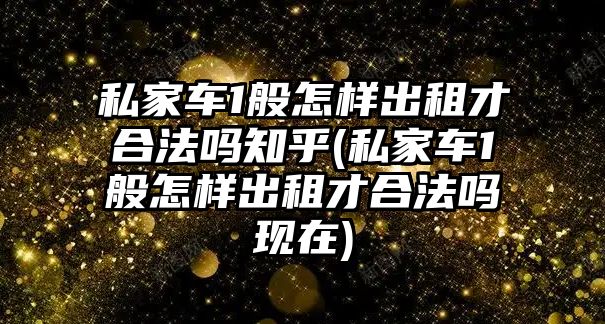 私家车1般怎样出租才合法吗知乎(私家车1般怎样出租才合法吗现在)